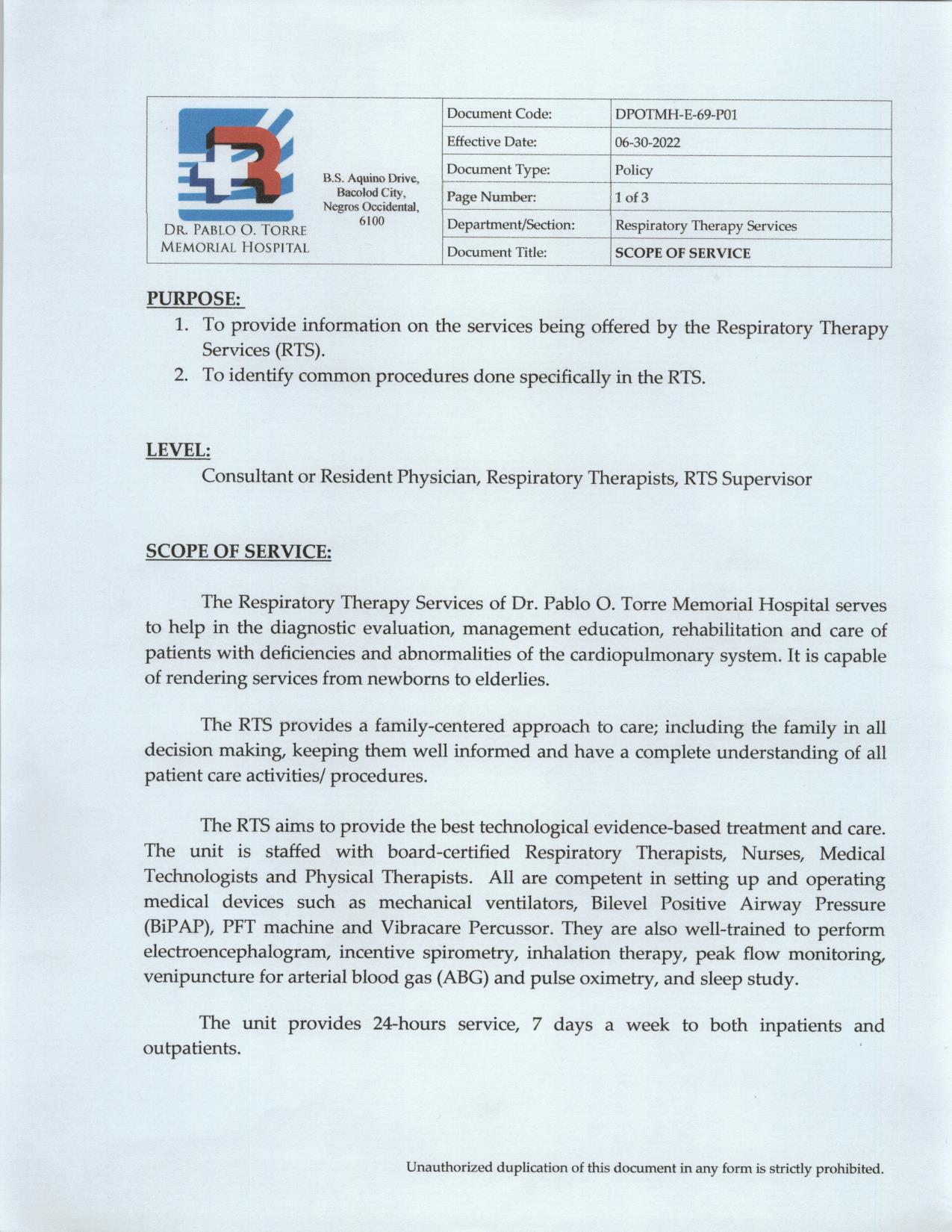 DR. PABLO O. TORRE MEMORIAL HOSPITAL

B.S. Aquino Drive, Bacolod City, Negros Occidental, 6100

| Document Code: | DPOTMH-E-69-P01 |
|---|---|
| Effective Date: | 06-30-2022 |
| Document Type: | Policy |
| Page Number: | 1 of 3 |
| Department/Section: | Respiratory Therapy Services |
| Document Title: | SCOPE OF SERVICE |

PURPOSE:
1. To provide information on the services being offered by the Respiratory Therapy Services (RTS).
2. To identify common procedures done specifically in the RTS.

LEVEL:
Consultant or Resident Physician, Respiratory Therapists, RTS Supervisor

SCOPE OF SERVICE:

The Respiratory Therapy Services of Dr. Pablo O. Torre Memorial Hospital serves to help in the diagnostic evaluation, management education, rehabilitation and care of patients with deficiencies and abnormalities of the cardiopulmonary system. It is capable of rendering services from newborns to elderlies.

The RTS provides a family-centered approach to care; including the family in all decision making, keeping them well informed and have a complete understanding of all patient care activities/ procedures.

The RTS aims to provide the best technological evidence-based treatment and care. The unit is staffed with board-certified Respiratory Therapists, Nurses, Medical Technologists and Physical Therapists. All are competent in setting up and operating medical devices such as mechanical ventilators, Bilevel Positive Airway Pressure (BiPAP), PFT machine and Vibracare Percussor. They are also well-trained to perform electroencephalogram, incentive spirometry, inhalation therapy, peak flow monitoring, venipuncture for arterial blood gas (ABG) and pulse oximetry, and sleep study.

The unit provides 24-hours service, 7 days a week to both inpatients and outpatients.

Unauthorized duplication of this document in any form is strictly prohibited.